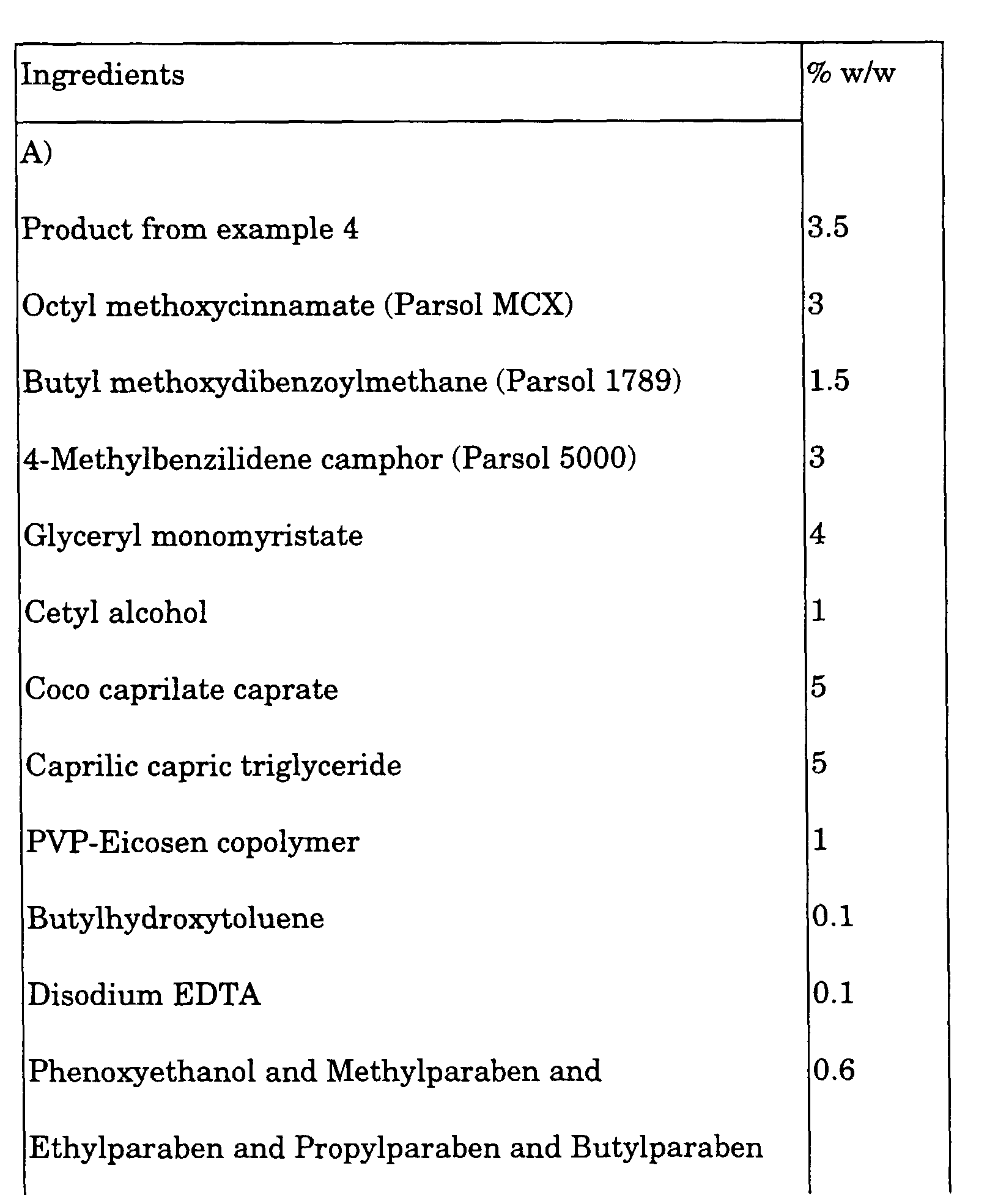 | Ingredients | % w/w |
|---|---|
| A) | |
| Product from example 4 | 3.5 |
| Octyl methoxycinnamate (Parsol MCX) | 3 |
| Butyl methoxydibenzoylmethane (Parsol 1789) | 1.5 |
| 4-Methylbenzilidene camphor (Parsol 5000) | 3 |
| Glyceryl monomyristate | 4 |
| Cetyl alcohol | 1 |
| Coco caprilate caprate | 5 |
| Caprilic capric triglyceride | 5 |
| PVP-Eicosen copolymer | 1 |
| Butylhydroxytoluene | 0.1 |
| Disodium EDTA | 0.1 |
| Phenoxyethanol and Methylparaben and Ethylparaben and Propylparaben and Butylparaben | 0.6 |